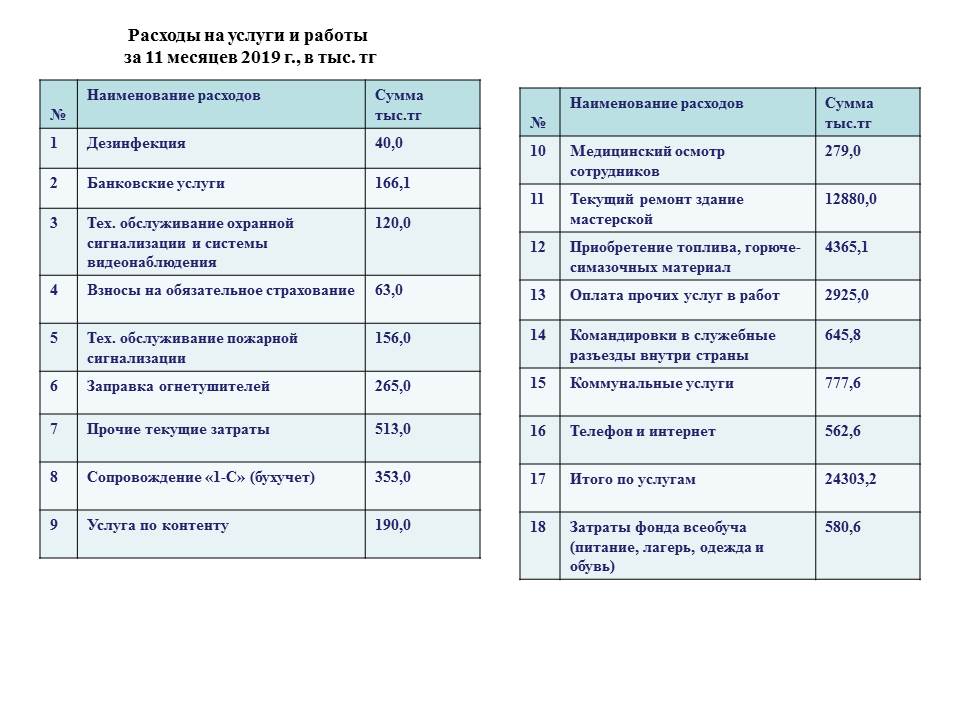 Расходы на услуги и работы
за 11 месяцев 2019 г., в тыс. тг

| № | Наименование расходов | Сумма тыс.тг |
|---|---|---|
| 1 | Дезинфекция | 40,0 |
| 2 | Банковские услуги | 166,1 |
| 3 | Тех. обслуживание охранной сигнализации и системы видеонаблюдения | 120,0 |
| 4 | Взносы на обязательное страхование | 63,0 |
| 5 | Тех. обслуживание пожарной сигнализации | 156,0 |
| 6 | Заправка огнетушителей | 265,0 |
| 7 | Прочие текущие затраты | 513,0 |
| 8 | Сопровождение «1-С» (бухучет) | 353,0 |
| 9 | Услуга по контенту | 190,0 |

| № | Наименование расходов | Сумма тыс.тг |
|---|---|---|
| 10 | Медицинский осмотр сотрудников | 279,0 |
| 11 | Текущий ремонт здание мастерской | 12880,0 |
| 12 | Приобретение топлива, горюче-симазочных материал | 4365,1 |
| 13 | Оплата прочих услуг в работ | 2925,0 |
| 14 | Командировки в служебные разъезды внутри страны | 645,8 |
| 15 | Коммунальные услуги | 777,6 |
| 16 | Телефон и интернет | 562,6 |
| 17 | Итого по услугам | 24303,2 |
| 18 | Затраты фонда всеобуча (питание, лагерь, одежда и обувь) | 580,6 |